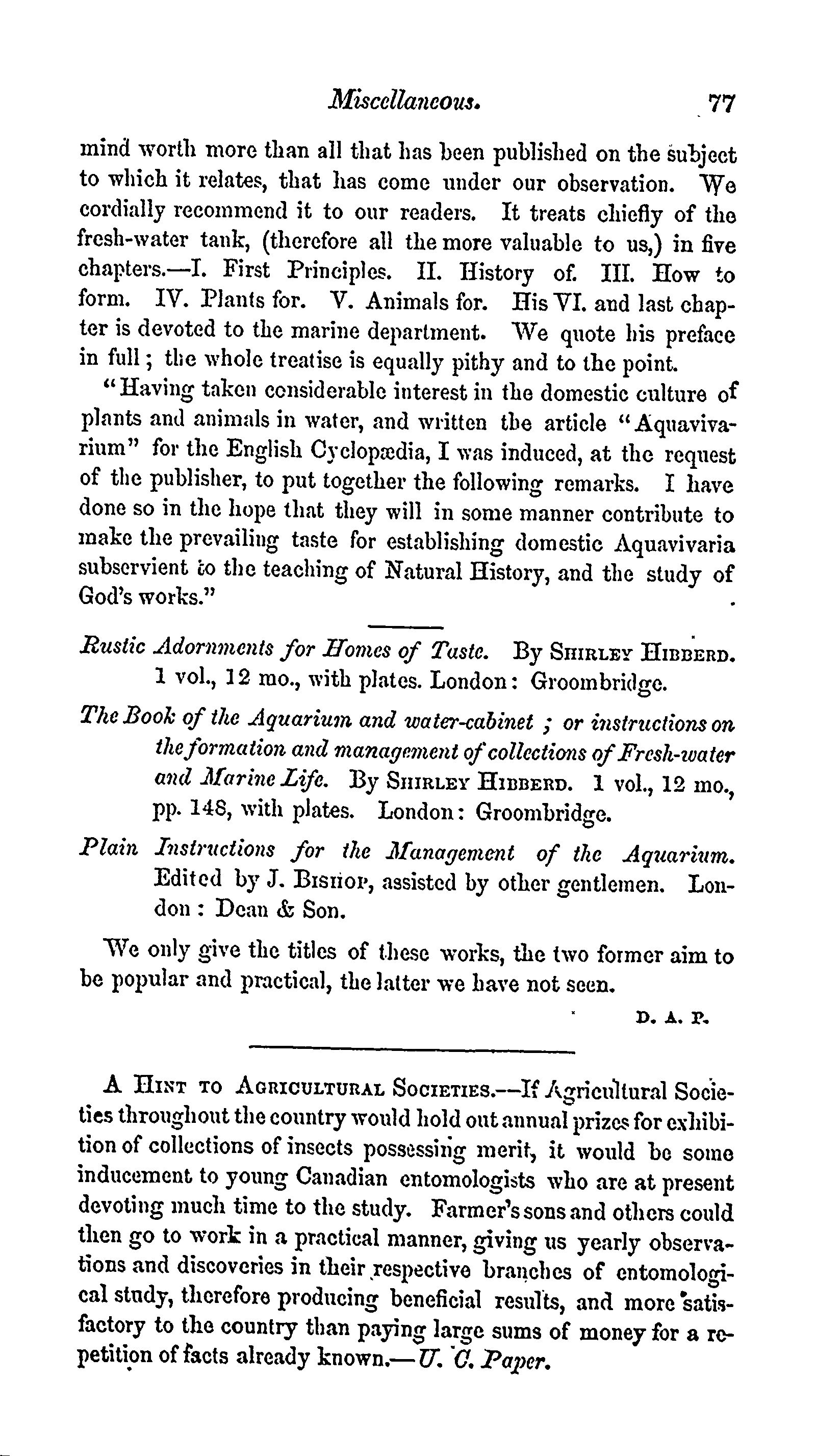 Miscellaneous. 77

mind worth more than all that has been published on the subject to which it relates, that has come under our observation. We cordially recommend it to our readers. It treats chiefly of the fresh-water tank, (therefore all the more valuable to us,) in five chapters.—I. First Principles. II. History of. III. How to form. IV. Plants for. V. Animals for. His VI. and last chapter is devoted to the marine department. We quote his preface in full; the whole treatise is equally pithy and to the point.

"Having taken considerable interest in the domestic culture of plants and animals in water, and written the article "Aquavivarium" for the English Cyclopædia, I was induced, at the request of the publisher, to put together the following remarks. I have done so in the hope that they will in some manner contribute to make the prevailing taste for establishing domestic Aquavivaria subservient to the teaching of Natural History, and the study of God's works."

Rustic Adornments for Homes of Taste. By Shirley Hibberd. 1 vol., 12 mo., with plates. London: Groombridge.

The Book of the Aquarium and water-cabinet; or instructions on the formation and management of collections of Fresh-water and Marine Life. By Shirley Hibberd. 1 vol., 12 mo., pp. 148, with plates. London: Groombridge.

Plain Instructions for the Management of the Aquarium. Edited by J. Bishop, assisted by other gentlemen. London: Dean & Son.

We only give the titles of these works, the two former aim to be popular and practical, the latter we have not seen.

D. A. P.

A Hint to Agricultural Societies.—If Agricultural Societies throughout the country would hold out annual prizes for exhibition of collections of insects possessing merit, it would be some inducement to young Canadian entomologists who are at present devoting much time to the study. Farmer's sons and others could then go to work in a practical manner, giving us yearly observations and discoveries in their respective branches of entomological study, therefore producing beneficial results, and more satisfactory to the country than paying large sums of money for a repetition of facts already known.—U. C. Paper.